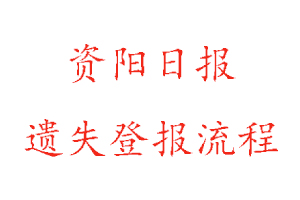 资阳日报

遗失登报流程